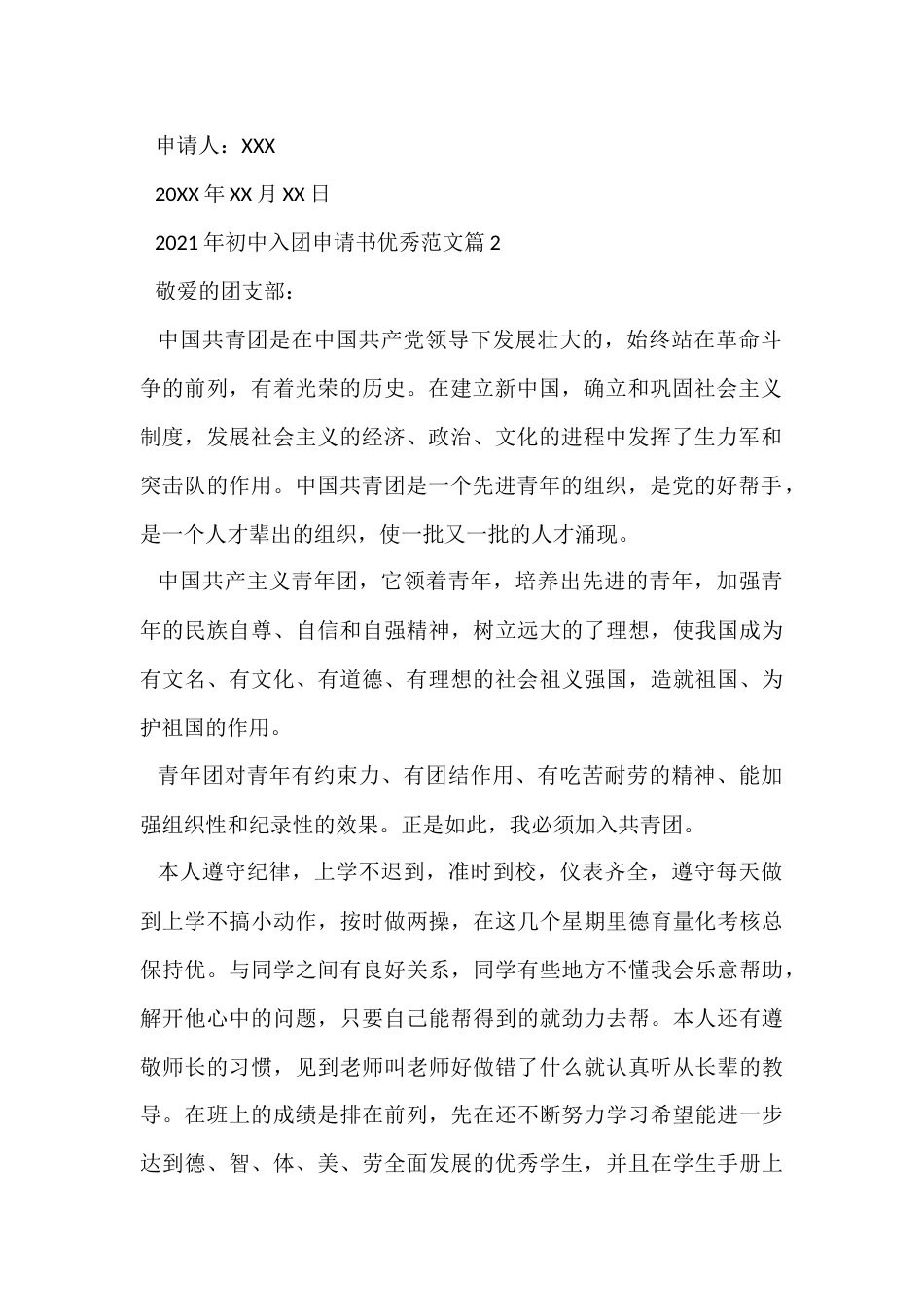 申请人：XXX

20XX 年 XX 月 XX 日

2021 年初中入团申请书优秀范文篇 2

敬爱的团支部：

中国共青团是在中国共产党领导下发展壮大的，始终站在革命斗争的前列，有着光荣的历史。在建立新中国，确立和巩固社会主义制度，发展社会主义的经济、政治、文化的进程中发挥了生力军和突击队的作用。中国共青团是一个先进青年的组织，是党的好帮手，是一个人才辈出的组织，使一批又一批的人才涌现。

中国共产主义青年团，它领着青年，培养出先进的青年，加强青年的民族自尊、自信和自强精神，树立远大的了理想，使我国成为有文名、有文化、有道德、有理想的社会祖义强国，造就祖国、为护祖国的作用。

青年团对青年有约束力、有团结作用、有吃苦耐劳的精神、能加强组织性和纪录性的效果。正是如此，我必须加入共青团。

本人遵守纪律，上学不迟到，准时到校，仪表齐全，遵守每天做到上学不搞小动作，按时做两操，在这几个星期里德育量化考核总保持优。与同学之间有良好关系，同学有些地方不懂我会乐意帮助，解开他心中的问题，只要自己能帮得到的就劲力去帮。本人还有遵敬师长的习惯，见到老师叫老师好做错了什么就认真听从长辈的教导。在班上的成绩是排在前列，先在还不断努力学习希望能进一步达到德、智、体、美、劳全面发展的优秀学生，并且在学生手册上